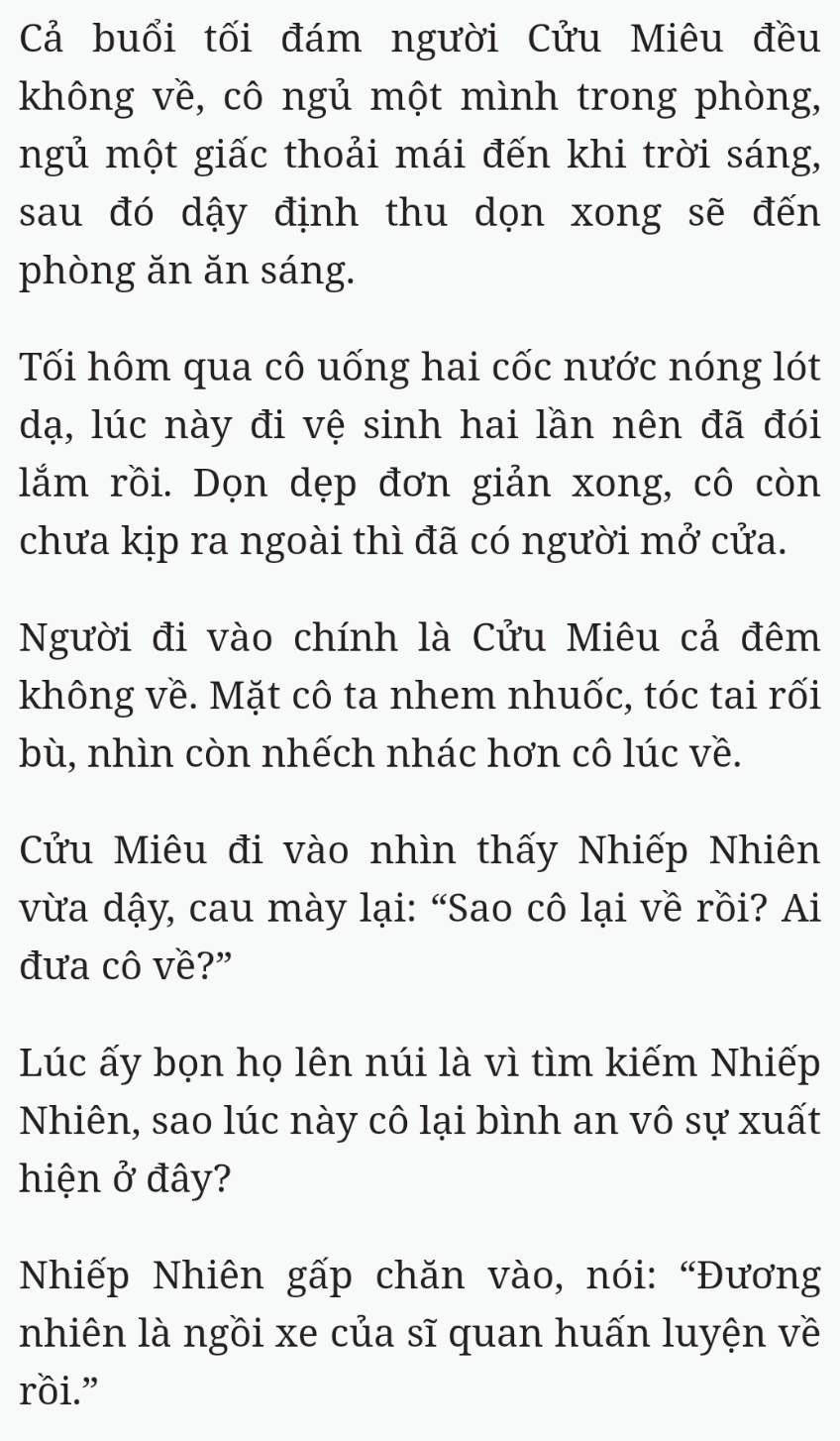 Cả buổi tối đám người Cửu Miêu đều không về, cô ngủ một mình trong phòng, ngủ một giấc thoải mái đến khi trời sáng, sau đó dậy định thu dọn xong sẽ đến phòng ăn ăn sáng.

Tối hôm qua cô uống hai cốc nước nóng lót dạ, lúc này đi vệ sinh hai lần nên đã đói lắm rồi. Dọn dẹp đơn giản xong, cô còn chưa kịp ra ngoài thì đã có người mở cửa.

Người đi vào chính là Cửu Miêu cả đêm không về. Mặt cô ta nhem nhuốc, tóc tai rối bù, nhìn còn nhếch nhác hơn cô lúc về.

Cửu Miêu đi vào nhìn thấy Nhiếp Nhiên vừa dậy, cau mày lại: “Sao cô lại về rồi? Ai đưa cô về?”

Lúc ấy bọn họ lên núi là vì tìm kiếm Nhiếp Nhiên, sao lúc này cô lại bình an vô sự xuất hiện ở đây?

Nhiếp Nhiên gấp chăn vào, nói: “Đương nhiên là ngồi xe của sĩ quan huấn luyện về rồi.”